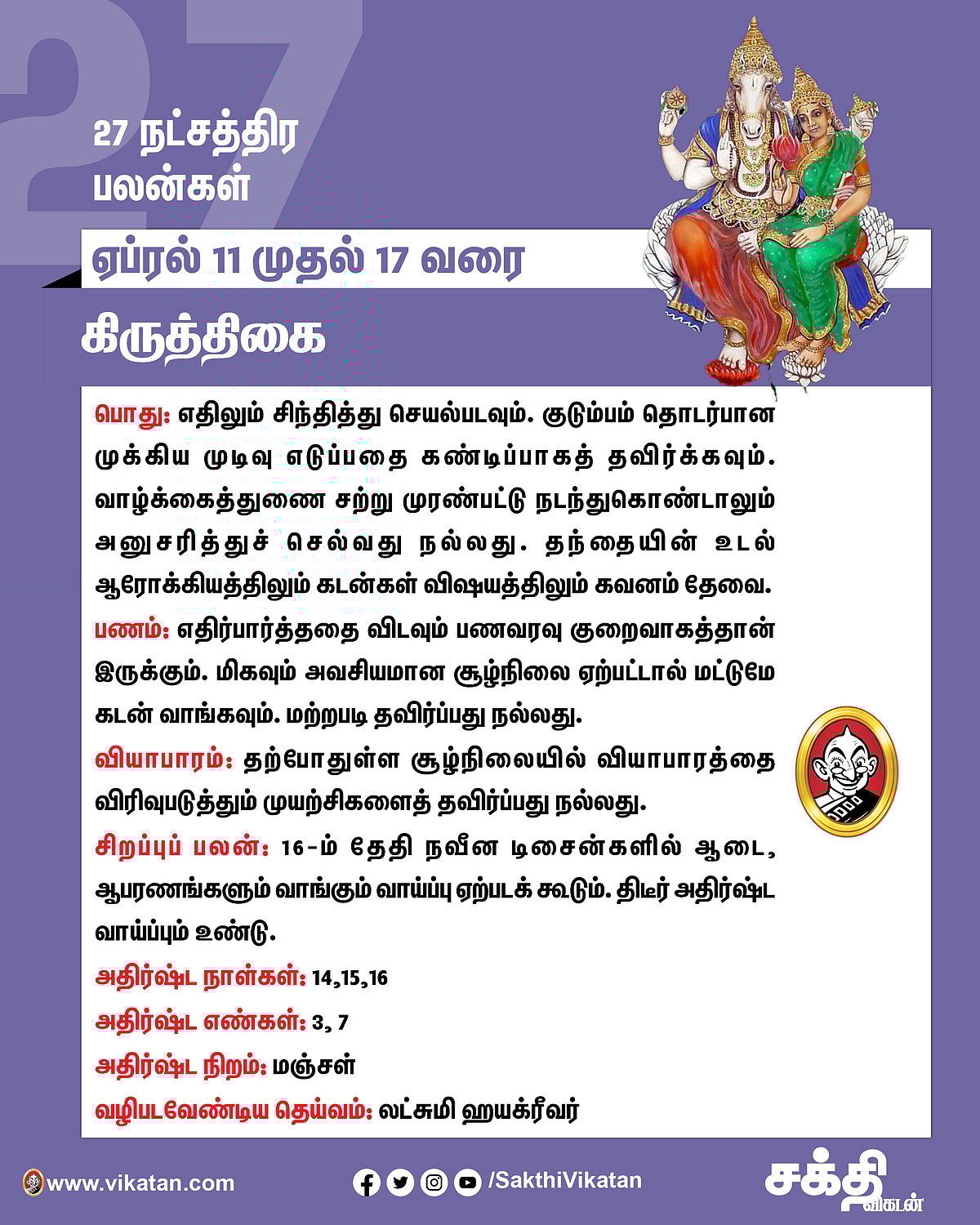 27

27 நட்சத்திர பலன்கள்

ஏப்ரல் 11 முதல் 17 வரை

கிருத்திகை

பொது: எதிலும் சிந்தித்து செயல்படவும். குடும்பம் தொடர்பான முக்கிய முடிவு எடுப்பதை கண்டிப்பாகத் தவிர்க்கவும். வாழ்க்கைத்துணை சற்று முரண்பட்டு நடந்துகொண்டாலும் அனுசரித்துச் செல்வது நல்லது. தந்தையின் உடல் ஆரோக்கியத்திலும் கடன்கள் விஷயத்திலும் கவனம் தேவை.

பணம்: எதிர்பார்த்ததை விடவும் பணவரவு குறைவாகத்தான் இருக்கும். மிகவும் அவசியமான சூழ்நிலை ஏற்பட்டால் மட்டுமே கடன் வாங்கவும். மற்றபடி தவிர்ப்பது நல்லது.

வியாபாரம்: தற்போதுள்ள சூழ்நிலையில் வியாபாரத்தை விரிவுபடுத்தும் முயற்சிகளைத் தவிர்ப்பது நல்லது.

சிறப்புப் பலன்: 16-ம் தேதி நவீன டிசைன்களில் ஆடை, ஆபரணங்களும் வாங்கும் வாய்ப்பு ஏற்படக் கூடும். திடீர் அதிர்ஷ்ட வாய்ப்பும் உண்டு.

அதிர்ஷ்ட நாள்கள்: 14,15,16

அதிர்ஷ்ட எண்கள்: 3, 7

அதிர்ஷ்ட நிறம்: மஞ்சள்

வழிபடவேண்டிய தெய்வம்: லட்சுமி ஹயக்ரீவர்

www.vikatan.com

/SakthiVikatan

சக்தி விகடன்